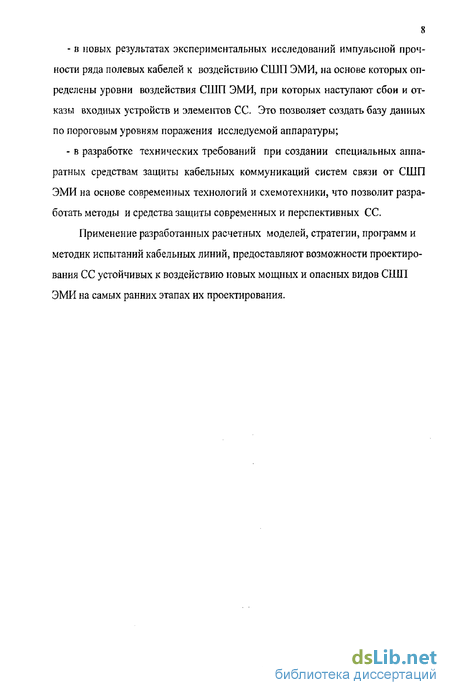 8

- в новых результатах экспериментальных исследований импульсной прочности ряда полевых кабелей к воздействию СШП ЭМИ, на основе которых определены уровни воздействия СШП ЭМИ, при которых наступают сбои и отказы входных устройств и элементов СС. Это позволяет создать базу данных по пороговым уровням поражения исследуемой аппаратуры;

- в разработке технических требований при создании специальных аппаратных средствам защиты кабельных коммуникаций систем связи от СШП ЭМИ на основе современных технологий и схемотехники, что позволит разработать методы и средства защиты современных и перспективных СС.

Применение разработанных расчетных моделей, стратегии, программ и методик испытаний кабельных линий, предоставляют возможности проектирования СС устойчивых к воздействию новых мощных и опасных видов СШП ЭМИ на самых ранних этапах их проектирования.

dsLib.net
библиотека диссертаций